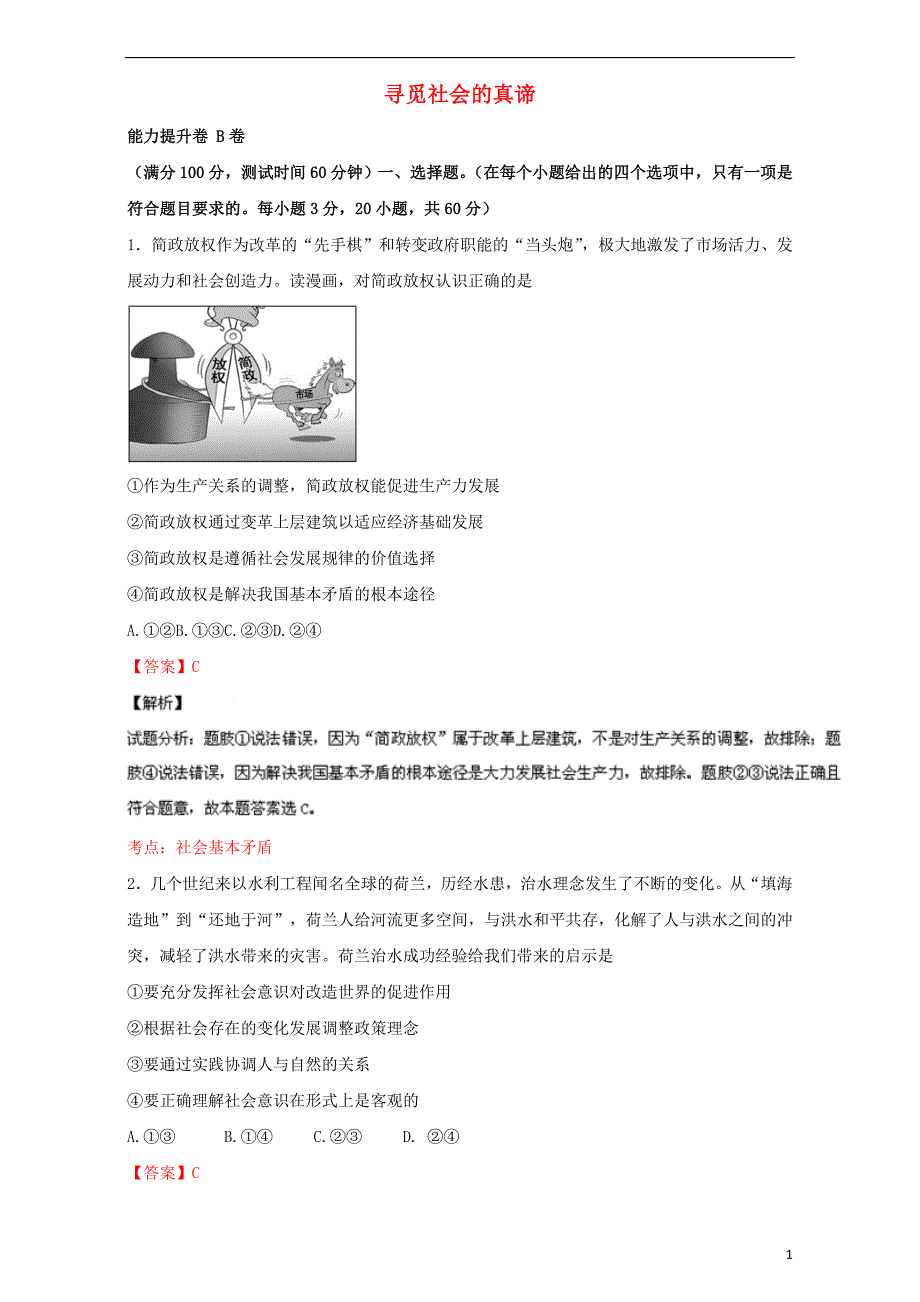 寻觅社会的真谛

能力提升卷 B卷

（满分100分，测试时间60分钟）一、选择题。（在每个小题给出的四个选项中，只有一项是符合题目要求的。每小题3分，20小题，共60分）

1．简政放权作为改革的“先手棋”和转变政府职能的“当头炮”，极大地激发了市场活力、发展动力和社会创造力。读漫画，对简政放权认识正确的是

放权 简政 市场

①作为生产关系的调整，简政放权能促进生产力发展

②简政放权通过变革上层建筑以适应经济基础发展

③简政放权是遵循社会发展规律的价值选择

④简政放权是解决我国基本矛盾的根本途径

A.①②B.①③C.②③D.②④

【答案】C

【解析】

试题分析：题肢①说法错误，因为“简政放权”属于改革上层建筑，不是对生产关系的调整，故排除；题肢④说法错误，因为解决我国基本矛盾的根本途径是大力发展社会生产力，故排除。题肢②③说法正确且符合题意，故本题答案选C。

考点：社会基本矛盾

2．几个世纪来以水利工程闻名全球的荷兰，历经水患，治水理念发生了不断的变化。从“填海造地”到“还地于河”，荷兰人给河流更多空间，与洪水和平共存，化解了人与洪水之间的冲突，减轻了洪水带来的灾害。荷兰治水成功经验给我们带来的启示是

①要充分发挥社会意识对改造世界的促进作用

②根据社会存在的变化发展调整政策理念

③要通过实践协调人与自然的关系

④要正确理解社会意识在形式上是客观的

A.①③　B.①④　C.②③　D. ②④

【答案】C

1